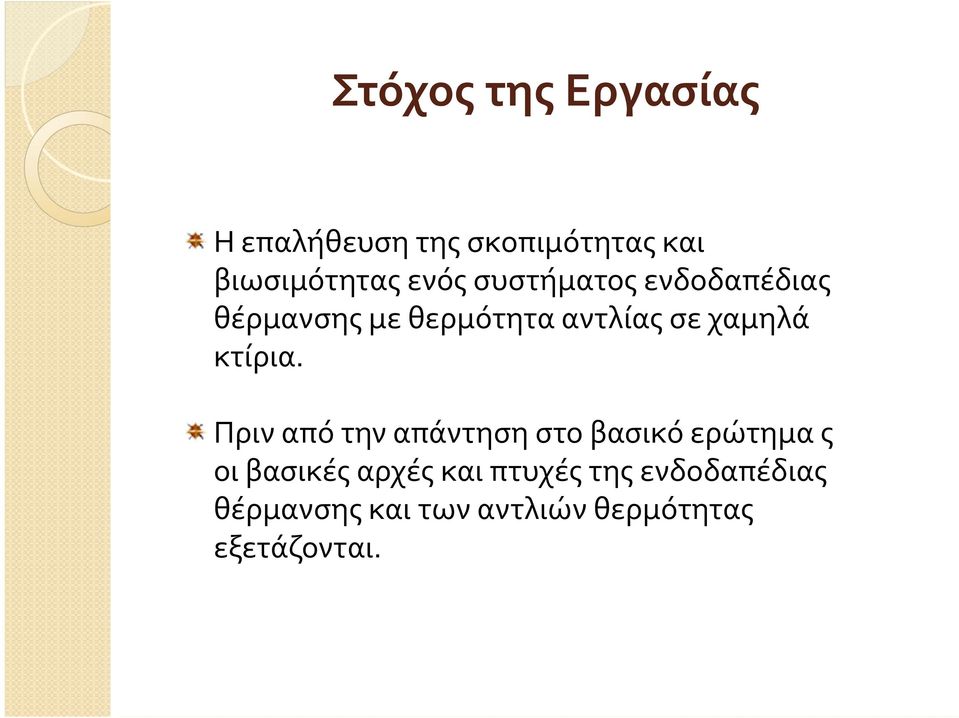 Στόχος της Εργασίας

Η επαλήθευση της σκοπιμότητας και βιωσιμότητας ενός συστήματος ενδοδαπέδιας θέρμανσης με θερμότητα αντλίας σε χαμηλά κτίρια.

Πριν από την απάντηση στο βασικό ερώτημα ς οι βασικές αρχές και πτυχές της ενδοδαπέδιας θέρμανσης και των αντλιών θερμότητας εξετάζονται.